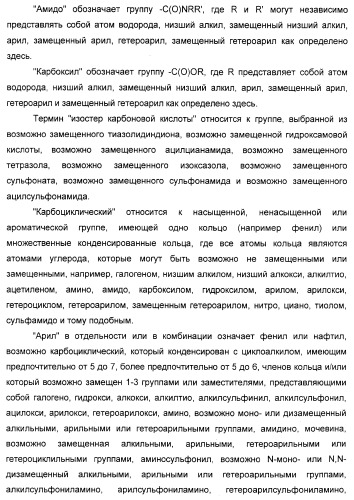 "Амидо" обозначает группу -C(O)NRR', где R и R' могут независимо представлять собой атом водорода, низший алкил, замещенный низший алкил, арил, замещенный арил, гетероарил, замещенный гетероарил как определено здесь.

"Карбоксил" обозначает группу -C(O)OR, где R представляет собой атом водорода, низший алкил, замещенный низший алкил, арил, замещенный арил, гетероарил и замещенный гетероарил как определено здесь.

Термин "изостер карбоновой кислоты" относится к группе, выбранной из возможно замещенного тиазолидиндиона, возможно замещенной гидроксамовой кислоты, возможно замещенного ацилцианамида, возможно замещенного тетразола, возможно замещенного изоксазола, возможно замещенного сульфоната, возможно замещенного сульфонамида и возможно замещенного ацилсульфонамида.

"Карбоциклический" относится к насыщенной, ненасыщенной или ароматической группе, имеющей одно кольцо (например фенил) или множественные конденсированные кольца, где все атомы кольца являются атомами углерода, которые могут быть возможно не замещенными или замещенными, например, галогеном, низшим алкилом, низший алкокси, алкилтио, ацетиленом, амино, амидо, карбоксилом, гидроксилом, арилом, арилокси, гетероциклом, гетероарилом, замещенным гетероарилом, нитро, циано, тиолом, сульфамидо и тому подобным.

"Арил" в отдельности или в комбинации означает фенил или нафтил, возможно карбоциклический, который конденсирован с циклоалкилом, имеющим предпочтительно от 5 до 7, более предпочтительно от 5 до 6, членов кольца и/или который возможно замещен 1-3 группами или заместителями, представляющими собой галогено, гидрокси, алкокси, алкилтио, алкилсульфинил, алкилсульфонил, ацилокси, арилокси, гетероарилокси, амино, возможно моно- или дизамещенный алкильными, арильными или гетероарильными группами, амидино, мочевина, возможно замещенная алкильными, арильными, гетероарильными или гетероциклильными группами, аминосульфонил, возможно N-моно- или N,N-дизамещенный алкильными, арильными или гетероарильными группами, алкилсульфониламино, арилсульфониламино, гетероарилсульфониламино,